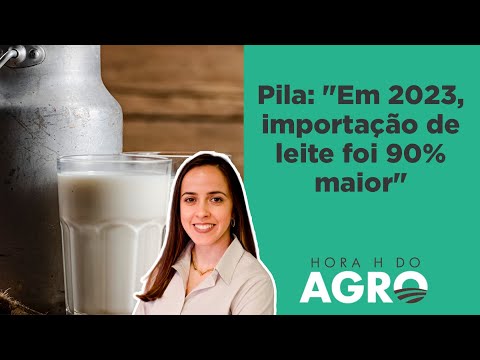 Pila: "Em 2023, importação de leite foi 90% maior"

HORA H DO
AGRO